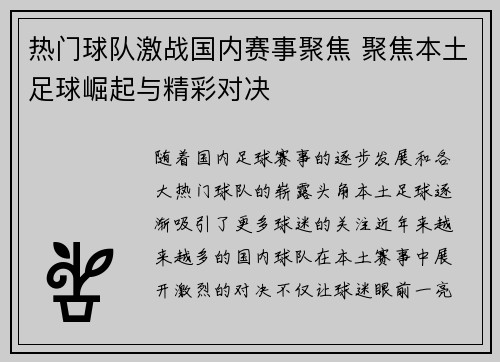 热门球队激战国内赛事聚焦 聚焦本土足球崛起与精彩对决

随着国内足球赛事的逐步发展和各大热门球队的崭露头角本土足球逐渐吸引了更多球迷的关注近年来越来越多的国内球队在本土赛事中展开激烈的对决不仅让球迷眼前一亮